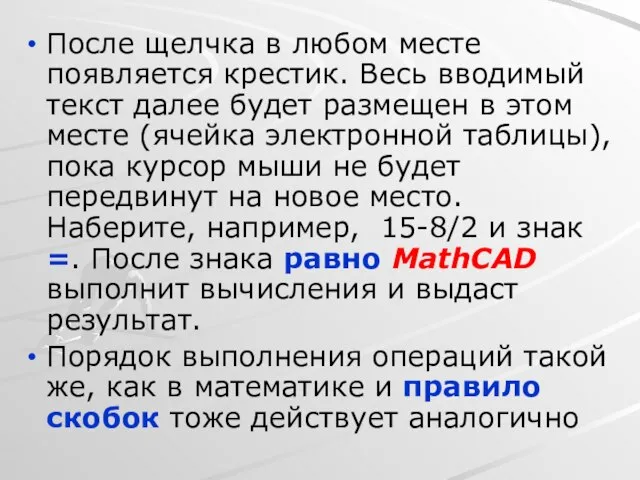 • После щелчка в любом месте появляется крестик. Весь вводимый текст далее будет размещен в этом месте (ячейка электронной таблицы), пока курсор мыши не будет передвинут на новое место. Наберите, например,  15-8/2 и знак =. После знака равно MathCAD выполнит вычисления и выдаст результат.

• Порядок выполнения операций такой же, как в математике и правило скобок тоже действует аналогично